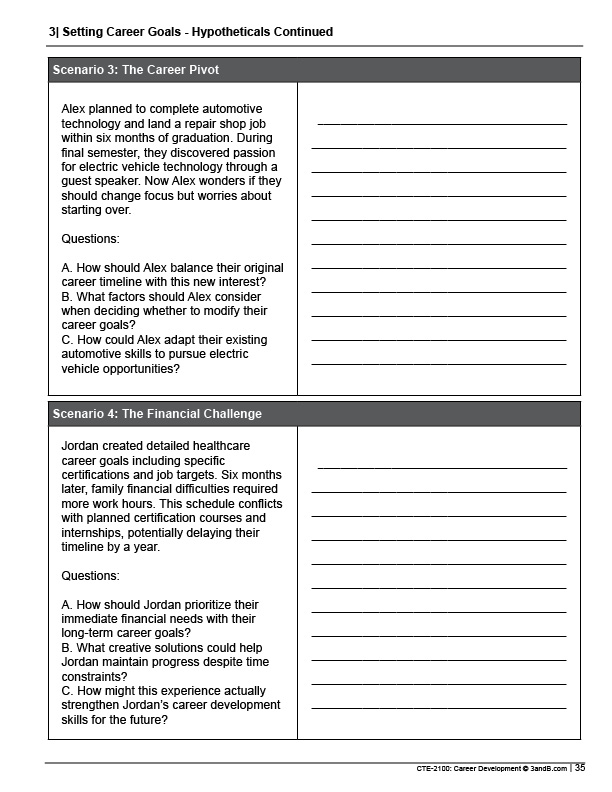 3| Setting Career Goals - Hypotheticals Continued

Scenario 3: The Career Pivot

Alex planned to complete automotive technology and land a repair shop job within six months of graduation. During final semester, they discovered passion for electric vehicle technology through a guest speaker. Now Alex wonders if they should change focus but worries about starting over.

Questions:

A. How should Alex balance their original career timeline with this new interest?
B. What factors should Alex consider when deciding whether to modify their career goals?
C. How could Alex adapt their existing automotive skills to pursue electric vehicle opportunities?

Scenario 4: The Financial Challenge

Jordan created detailed healthcare career goals including specific certifications and job targets. Six months later, family financial difficulties required more work hours. This schedule conflicts with planned certification courses and internships, potentially delaying their timeline by a year.

Questions:

A. How should Jordan prioritize their immediate financial needs with their long-term career goals?
B. What creative solutions could help Jordan maintain progress despite time constraints?
C. How might this experience actually strengthen Jordan's career development skills for the future?

CTE-2100: Career Development © 3andB.com | 35